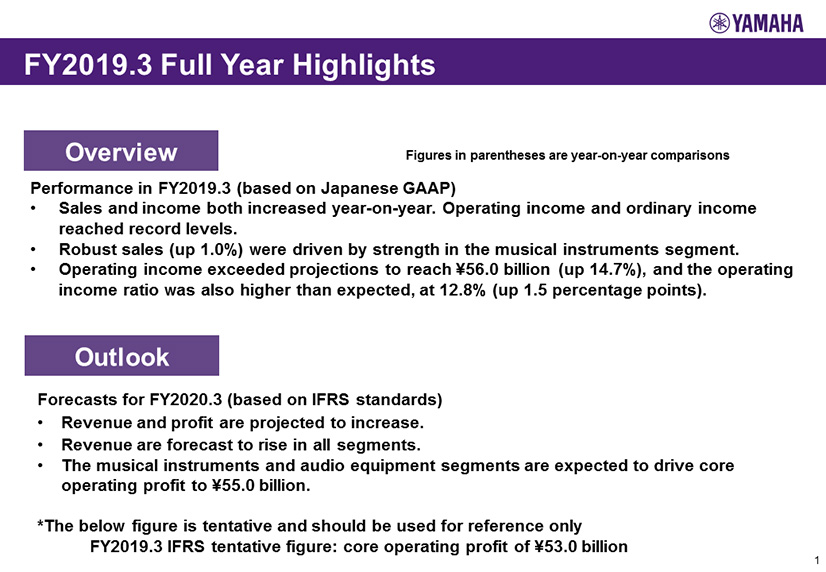 YAMAHA

FY2019.3 Full Year Highlights

Overview

Figures in parentheses are year-on-year comparisons

Performance in FY2019.3 (based on Japanese GAAP)
• Sales and income both increased year-on-year. Operating income and ordinary income reached record levels.
• Robust sales (up 1.0%) were driven by strength in the musical instruments segment.
• Operating income exceeded projections to reach ¥56.0 billion (up 14.7%), and the operating income ratio was also higher than expected, at 12.8% (up 1.5 percentage points).

Outlook

Forecasts for FY2020.3 (based on IFRS standards)
• Revenue and profit are projected to increase.
• Revenue are forecast to rise in all segments.
• The musical instruments and audio equipment segments are expected to drive core operating profit to ¥55.0 billion.

*The below figure is tentative and should be used for reference only
FY2019.3 IFRS tentative figure: core operating profit of ¥53.0 billion

1